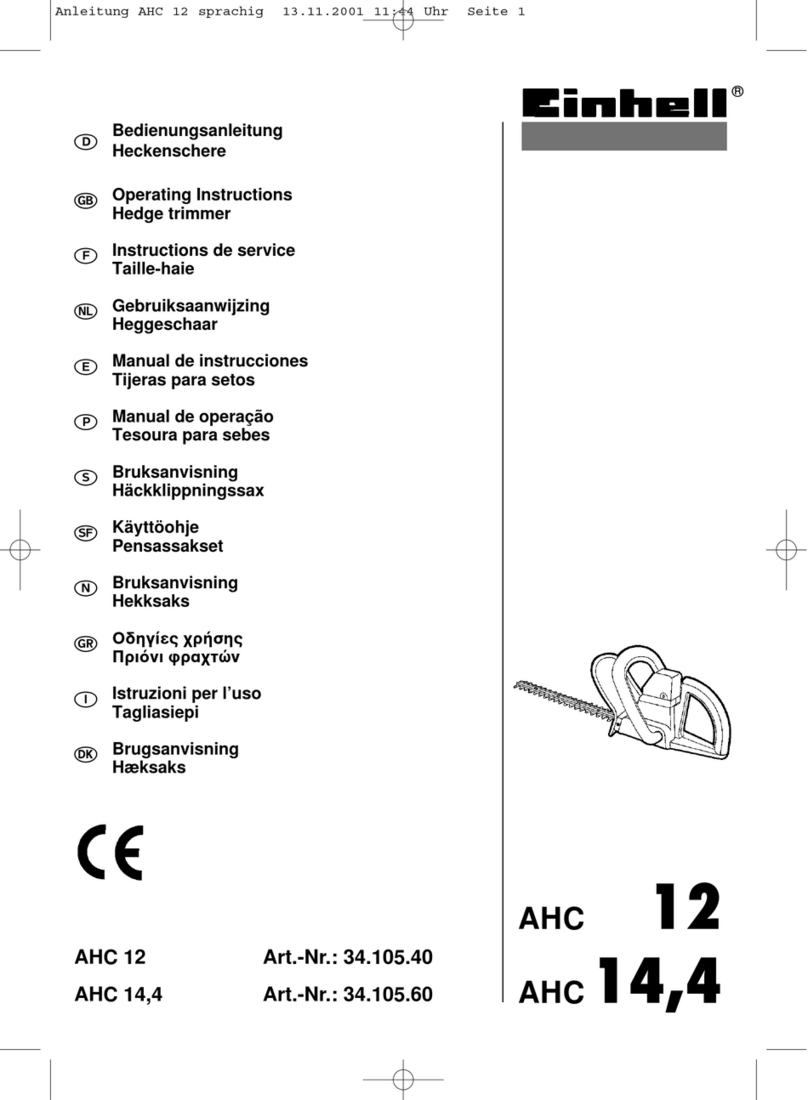 Anleitung AHC 12 sprachig 13.11.2001 11:44 Uhr Seite 1

Einhell®

D
Bedienungsanleitung
Heckenschere

GB
Operating Instructions
Hedge trimmer

F
Instructions de service
Taille-haie

NL
Gebruiksaanwijzing
Heggeschaar

E
Manual de instrucciones
Tijeras para setos

P
Manual de operação
Tesoura para sebes

S
Bruksanvisning
Häckklippningssax

SF
Käyttöohje
Pensassakset

N
Bruksanvisning
Hekksaks

GR
Οδηγίες χρήσης
Πριόνι φραχτών

I
Istruzioni per l'uso
Tagliasiepi

DK
Brugsanvisning
Hæksaks

CE

AHC 12 Art.-Nr.: 34.105.40

AHC 14,4 Art.-Nr.: 34.105.60

AHC 12
AHC 14,4